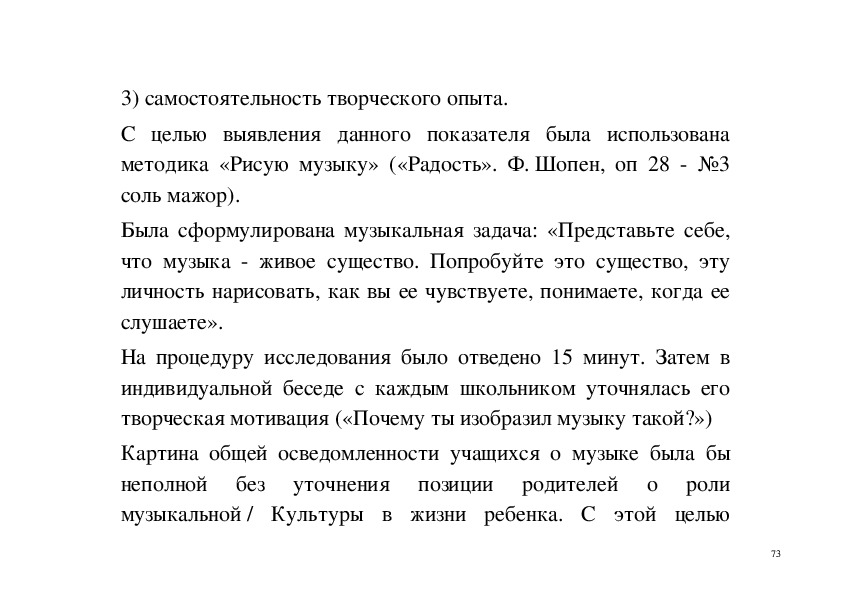 3) самостоятельность творческого опыта.

С целью выявления данного показателя была использована методика «Рисую музыку» («Радость». Ф. Шопен, оп 28 - №3 соль мажор).

Была сформулирована музыкальная задача: «Представьте себе, что музыка - живое существо. Попробуйте это существо, эту личность нарисовать, как вы ее чувствуете, понимаете, когда ее слушаете».

На процедуру исследования было отведено 15 минут. Затем в индивидуальной беседе с каждым школьником уточнялась его творческая мотивация («Почему ты изобразил музыку такой?»)

Картина общей осведомленности учащихся о музыке была бы неполной без уточнения позиции родителей о роли музыкальной / Культуры в жизни ребенка. С этой целью

73